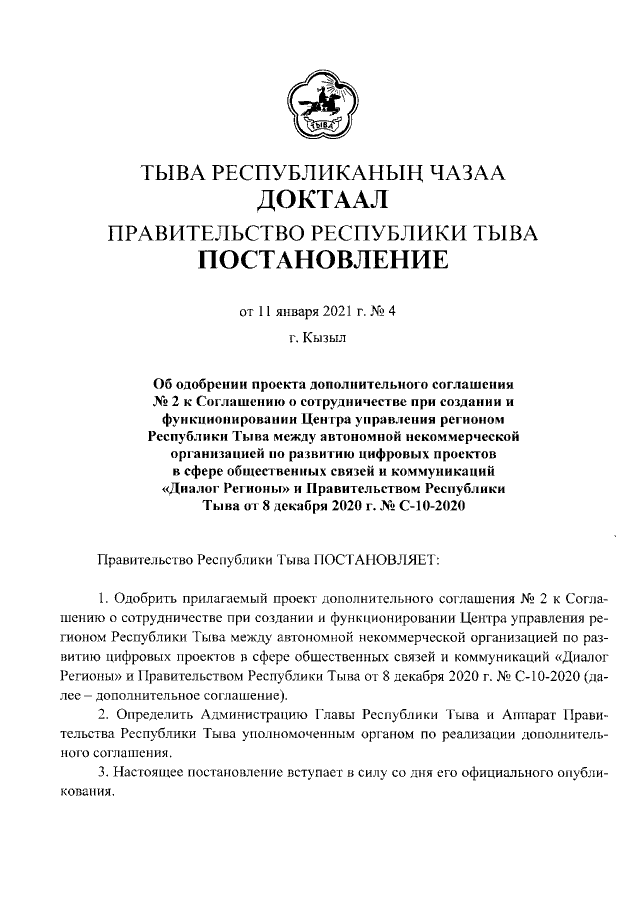 ТЫВА

ТЫВА РЕСПУБЛИКАНЫҢ ЧАЗАА
ДОКТААЛ
ПРАВИТЕЛЬСТВО РЕСПУБЛИКИ ТЫВА
ПОСТАНОВЛЕНИЕ

от 11 января 2021 г. № 4

г. Кызыл

Об одобрении проекта дополнительного соглашения № 2 к Соглашению о сотрудничестве при создании и функционировании Центра управления регионом Республики Тыва между автономной некоммерческой организацией по развитию цифровых проектов в сфере общественных связей и коммуникаций «Диалог Регионы» и Правительством Республики Тыва от 8 декабря 2020 г. № С-10-2020

Правительство Республики Тыва ПОСТАНОВЛЯЕТ:

1. Одобрить прилагаемый проект дополнительного соглашения № 2 к Соглашению о сотрудничестве при создании и функционировании Центра управления регионом Республики Тыва между автономной некоммерческой организацией по развитию цифровых проектов в сфере общественных связей и коммуникаций «Диалог Регионы» и Правительством Республики Тыва от 8 декабря 2020 г. № С-10-2020 (далее – дополнительное соглашение).

2. Определить Администрацию Главы Республики Тыва и Аппарат Правительства Республики Тыва уполномоченным органом по реализации дополнительного соглашения.

3. Настоящее постановление вступает в силу со дня его официального опубликования.